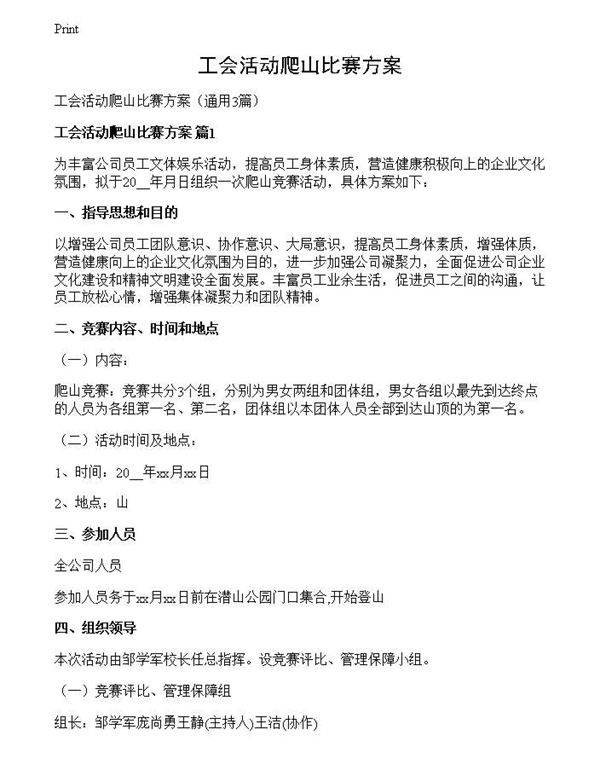 Print

工会活动爬山比赛方案

工会活动爬山比赛方案（通用3篇）

工会活动爬山比赛方案 篇1

为丰富公司员工文体娱乐活动，提高员工身体素质，营造健康积极向上的企业文化氛围，拟于20__年月日组织一次爬山竞赛活动，具体方案如下：

一、指导思想和目的

以增强公司员工团队意识、协作意识、大局意识，提高员工身体素质，增强体质，营造健康向上的企业文化氛围为目的，进一步加强公司凝聚力，全面促进公司企业文化建设和精神文明建设全面发展。丰富员工业余生活，促进员工之间的沟通，让员工放松心情，增强集体凝聚力和团队精神。

二、竞赛内容、时间和地点

（一）内容：

爬山竞赛：竞赛共分3个组，分别为男女两组和团体组，男女各组以最先到达终点的人员为各组第一名、第二名，团体组以本团体人员全部到达山顶的为第一名。

（二）活动时间及地点：

1、时间：20__年xx月xx日

2、地点：山

三、参加人员

全公司人员

参加人员务于xx月xx日前在潜山公园门口集合,开始登山

四、组织领导

本次活动由邹学军校长任总指挥。设竞赛评比、管理保障小组。

（一）竞赛评比、管理保障组

组长：邹学军庞尚勇王静(主持人)王洁(协作)